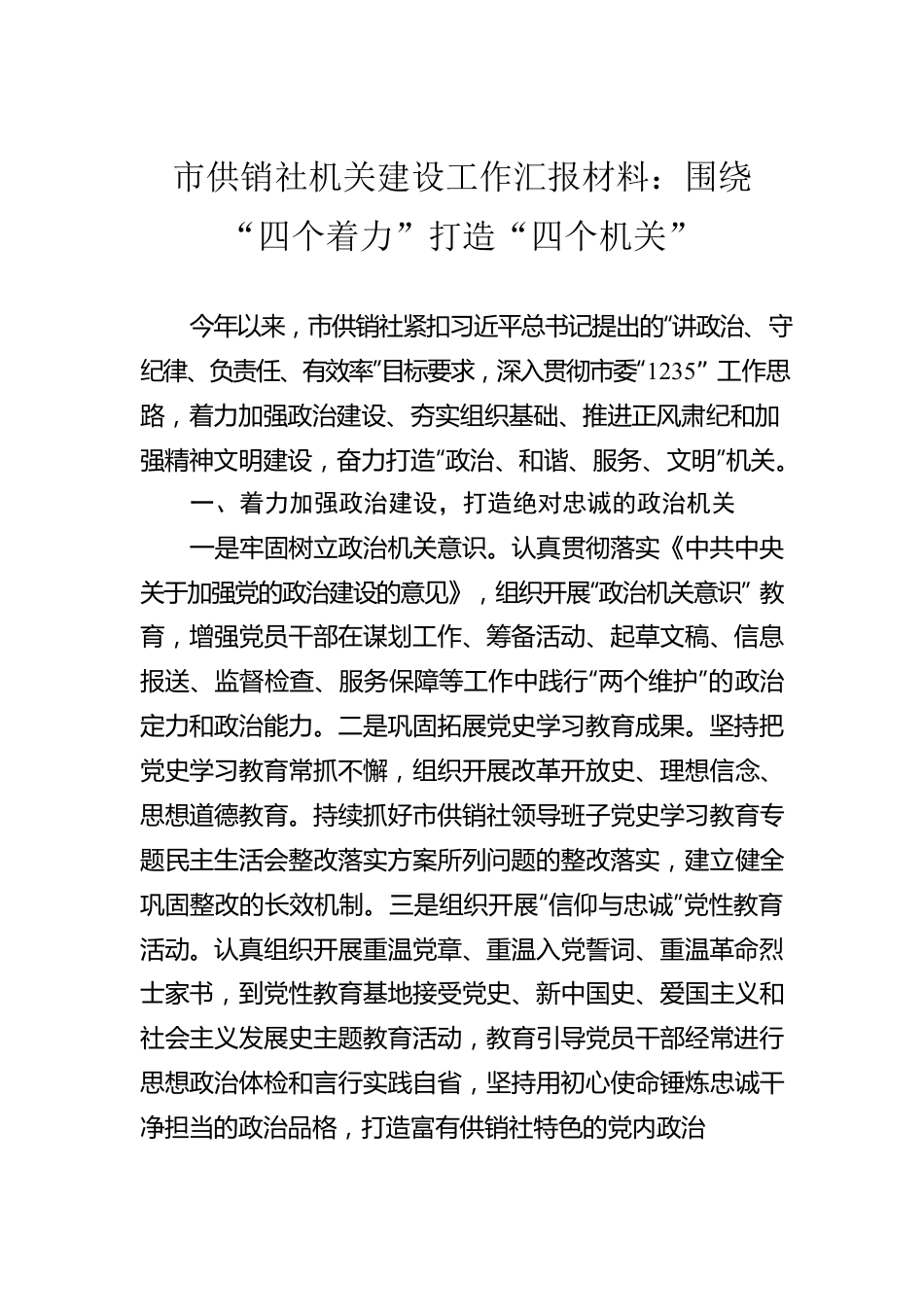 市供销社机关建设工作汇报材料：围绕“四个着力”打造“四个机关”

今年以来，市供销社紧扣习近平总书记提出的“讲政治、守纪律、负责任、有效率”目标要求，深入贯彻市委“1235”工作思路，着力加强政治建设、夯实组织基础、推进正风肃纪和加强精神文明建设，奋力打造“政治、和谐、服务、文明”机关。

一、着力加强政治建设，打造绝对忠诚的政治机关

一是牢固树立政治机关意识。认真贯彻落实《中共中央关于加强党的政治建设的意见》，组织开展“政治机关意识”教育，增强党员干部在谋划工作、筹备活动、起草文稿、信息报送、监督检查、服务保障等工作中践行“两个维护”的政治定力和政治能力。二是巩固拓展党史学习教育成果。坚持把党史学习教育常抓不懈，组织开展改革开放史、理想信念、思想道德教育。持续抓好市供销社领导班子党史学习教育专题民主生活会整改落实方案所列问题的整改落实，建立健全巩固整改的长效机制。三是组织开展“信仰与忠诚”党性教育活动。认真组织开展重温党章、重温入党誓词、重温革命烈士家书，到党性教育基地接受党史、新中国史、爱国主义和社会主义发展史主题教育活动，教育引导党员干部经常进行思想政治体检和言行实践自省，坚持用初心使命锤炼忠诚干净担当的政治品格，打造富有供销社特色的党内政治